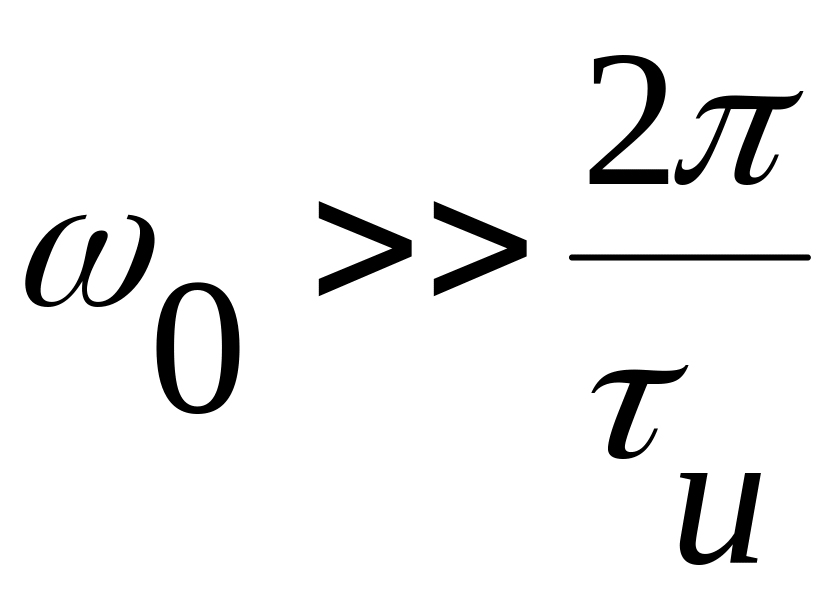 $\omega_0 >> \frac{2\pi}{\tau_u}$